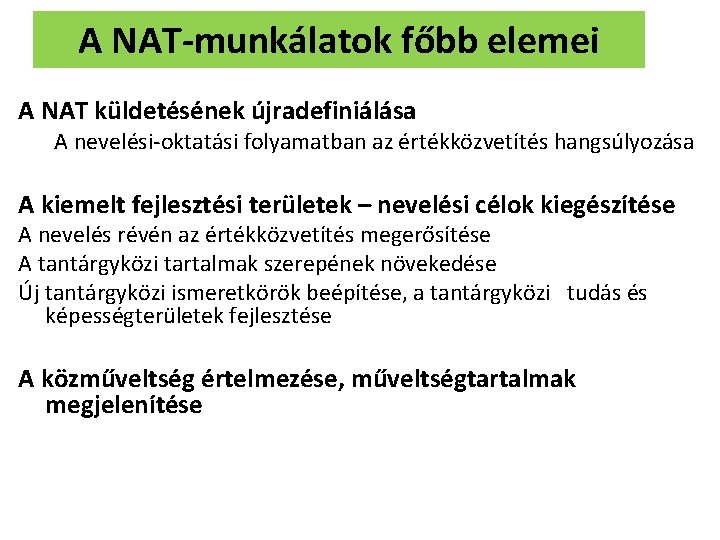 A NAT-munkálatok főbb elemei

A NAT küldetésének újradefiniálása

A nevelési-oktatási folyamatban az értékközvetítés hangsúlyozása

A kiemelt fejlesztési területek – nevelési célok kiegészítése

A nevelés révén az értékközvetítés megerősítése

A tantárgyközi tartalmak szerepének növekedése

Új tantárgyközi ismeretkörök beépítése, a tantárgyközi tudás és képességterületek fejlesztése

A közműveltség értelmezése, műveltségtartalmak megjelenítése